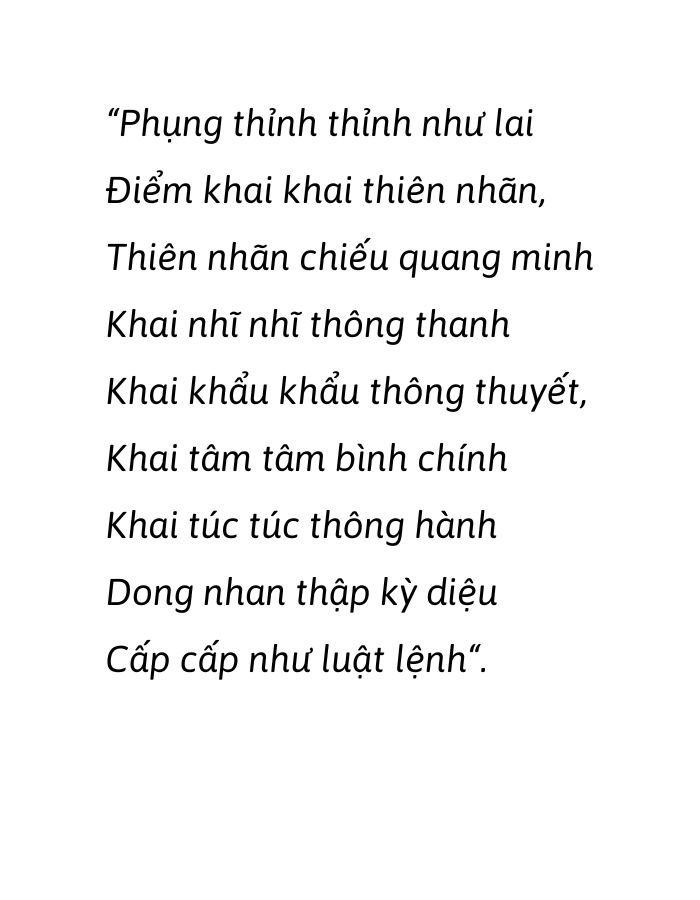 "Phụng thỉnh thỉnh như lai
Điểm khai khai thiên nhãn,
Thiên nhãn chiếu quang minh
Khai nhĩ nhĩ thông thanh
Khai khẩu khẩu thông thuyết,
Khai tâm tâm bình chính
Khai túc túc thông hành
Dong nhan thập kỳ diệu
Cấp cấp như luật lệnh".